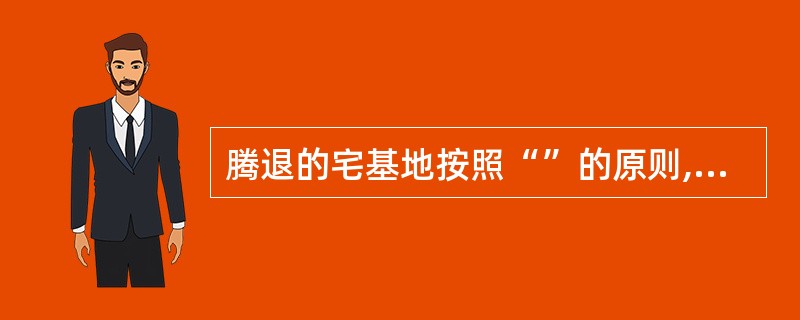 腾退的宅基地按照“”的原则,...